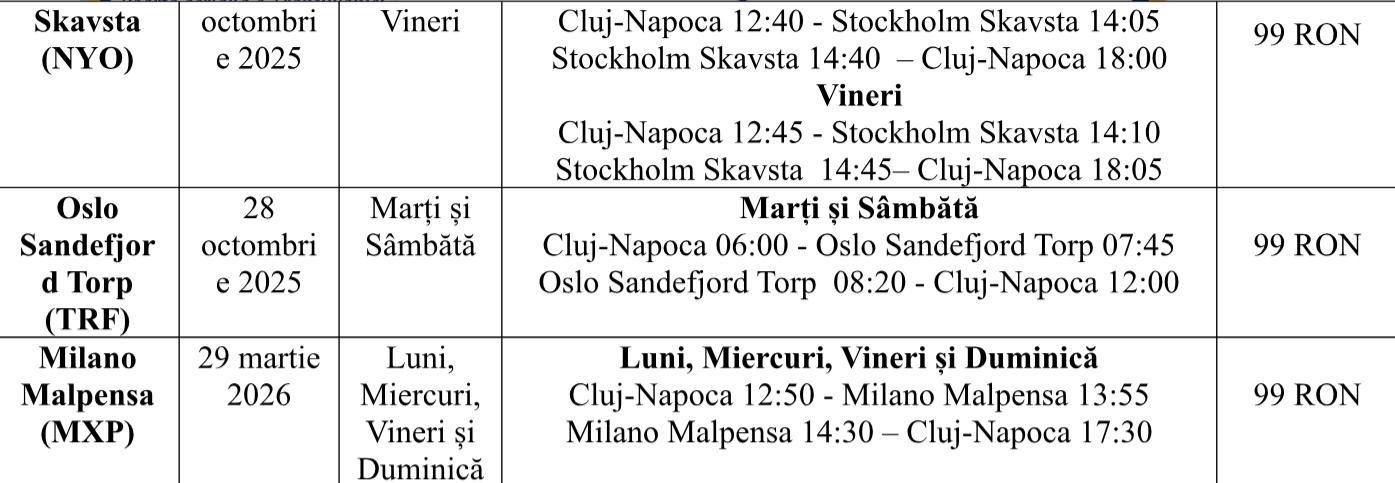 | Skavsta (NYO) | octombrie 2025 | Vineri | Cluj-Napoca 12:40 - Stockholm Skavsta 14:05 Stockholm Skavsta 14:40 – Cluj-Napoca 18:00 Vineri Cluj-Napoca 12:45 - Stockholm Skavsta 14:10 Stockholm Skavsta 14:45– Cluj-Napoca 18:05 | 99 RON |
|---|---|---|---|---|
| Oslo Sandefjord Torp (TRF) | 28 octombrie 2025 | Marți și Sâmbătă | Marți și Sâmbătă Cluj-Napoca 06:00 - Oslo Sandefjord Torp 07:45 Oslo Sandefjord Torp 08:20 - Cluj-Napoca 12:00 | 99 RON |
| Milano Malpensa (MXP) | 29 martie 2026 | Luni, Miercuri, Vineri și Duminică | Luni, Miercuri, Vineri și Duminică Cluj-Napoca 12:50 - Milano Malpensa 13:55 Milano Malpensa 14:30 – Cluj-Napoca 17:30 | 99 RON |